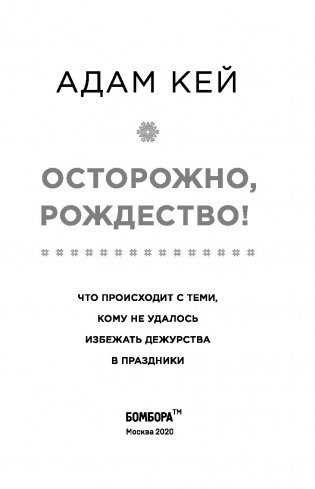 АДАМ КЕЙ

ОСТОРОЖНО, РОЖДЕСТВО!

ЧТО ПРОИСХОДИТ С ТЕМИ, КОМУ НЕ УДАЛОСЬ ИЗБЕЖАТЬ ДЕЖУРСТВА В ПРАЗДНИКИ

БОМБОРА™
Москва 2020